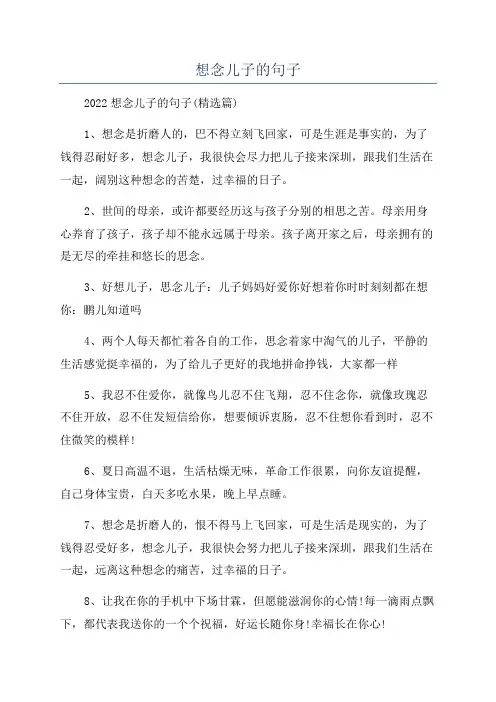 想念儿子的句子

2022想念儿子的句子(精选篇)

1、想念是折磨人的，巴不得立刻飞回家，可是生涯是事实的，为了钱得忍耐好多，想念儿子，我很快会尽力把儿子接来深圳，跟我们生活在一起，阔别这种想念的苦楚，过幸福的日子。

2、世间的母亲，或许都要经历这与孩子分别的相思之苦。母亲用身心养育了孩子，孩子却不能永远属于母亲。孩子离开家之后，母亲拥有的是无尽的牵挂和悠长的思念。

3、好想儿子，思念儿子：儿子妈妈好爱你好想着你时时刻刻都在想你：鹏儿知道吗

4、两个人每天都忙着各自的工作，思念着家中淘气的儿子，平静的生活感觉挺幸福的，为了给儿子更好的我地拼命挣钱，大家都一样

5、我忍不住爱你，就像鸟儿忍不住飞翔，忍不住念你，就像玫瑰忍不住开放，忍不住发短信给你，想要倾诉衷肠，忍不住想你看到时，忍不住微笑的模样!

6、夏日高温不退，生活枯燥无味，革命工作很累，向你友谊提醒，自己身体宝贵，白天多吃水果，晚上早点睡。

7、想念是折磨人的，恨不得马上飞回家，可是生活是现实的，为了钱得忍受好多，想念儿子，我很快会努力把儿子接来深圳，跟我们生活在一起，远离这种想念的痛苦，过幸福的日子。

8、让我在你的手机中下场甘霖，但愿能滋润你的心情!每一滴雨点飘下，都代表我送你的一个个祝福，好运长随你身!幸福长在你心!